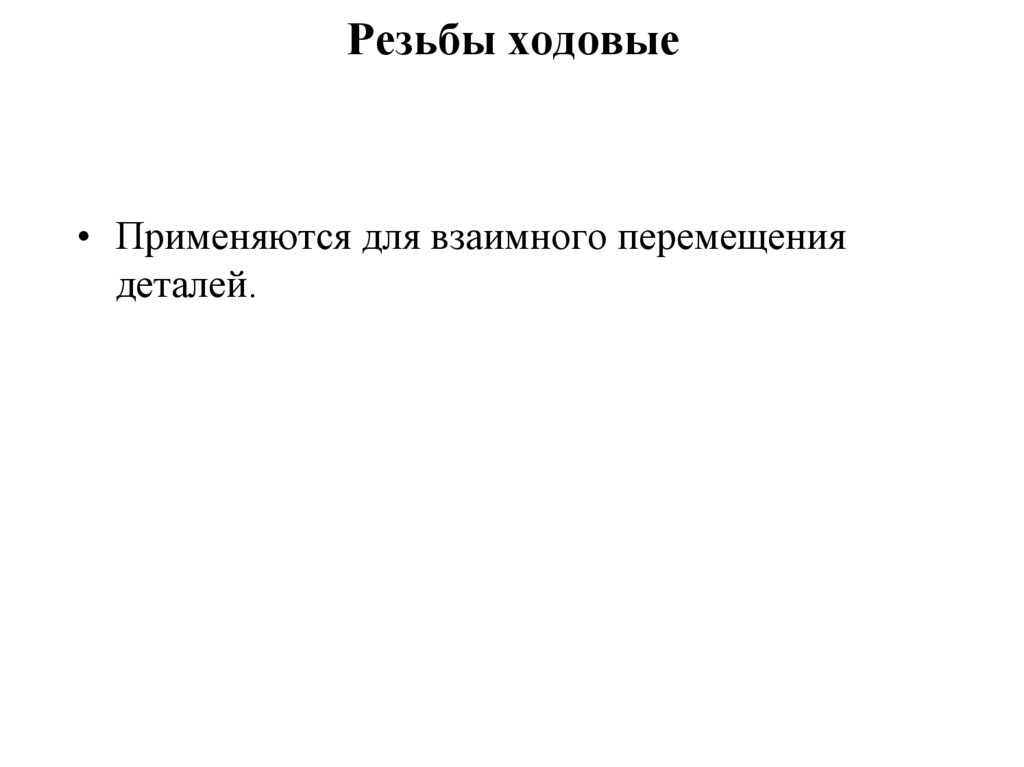 Резьбы ходовые

• Применяются для взаимного перемещения деталей.